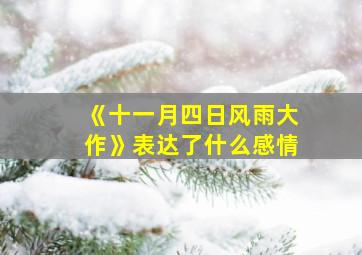 《十一月四日风雨大作》表达了什么感情